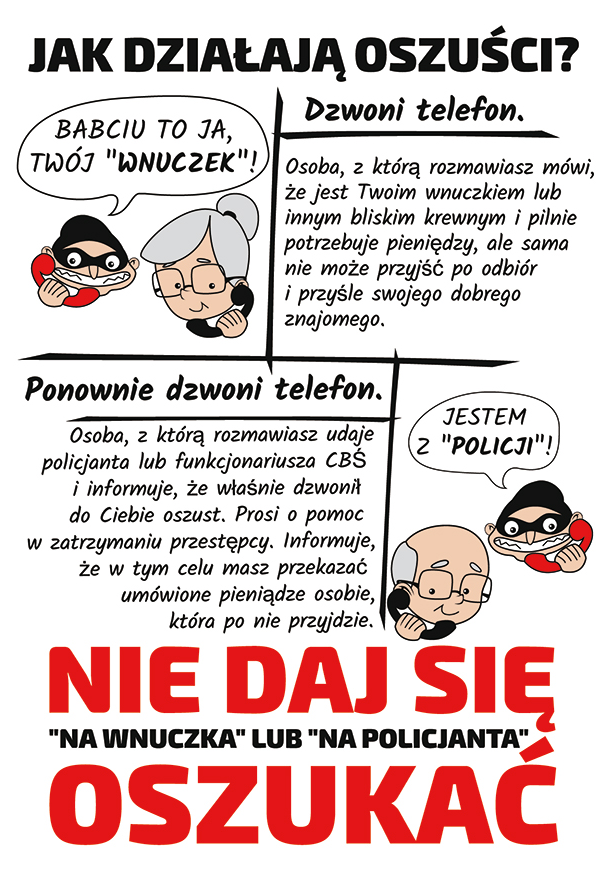 JAK DZIAŁAJĄ OSZUŚCI?

BABCIU TO JA, TWÓJ "WNUCZEK"!

Dzwoni telefon.

Osoba, z którą rozmawiasz mówi, że jest Twoim wnuczkiem lub innym bliskim krewnym i pilnie potrzebuje pieniędzy, ale sama nie może przyjść po odbiór i przyśle swojego dobrego znajomego.

Ponownie dzwoni telefon.

Osoba, z którą rozmawiasz udaje policjanta lub funkcjonariusza CBŚ i informuje, że właśnie dzwonił do Ciebie oszust. Prosi o pomoc w zatrzymaniu przestępcy. Informuje, że w tym celu masz przekazać umówione pieniądze osobie, która po nie przyjdzie.

JESTEM Z "POLICJI"!

NIE DAJ SIĘ

"NA WNUCZKA" LUB "NA POLICJANTA"

OSZUKAĆ